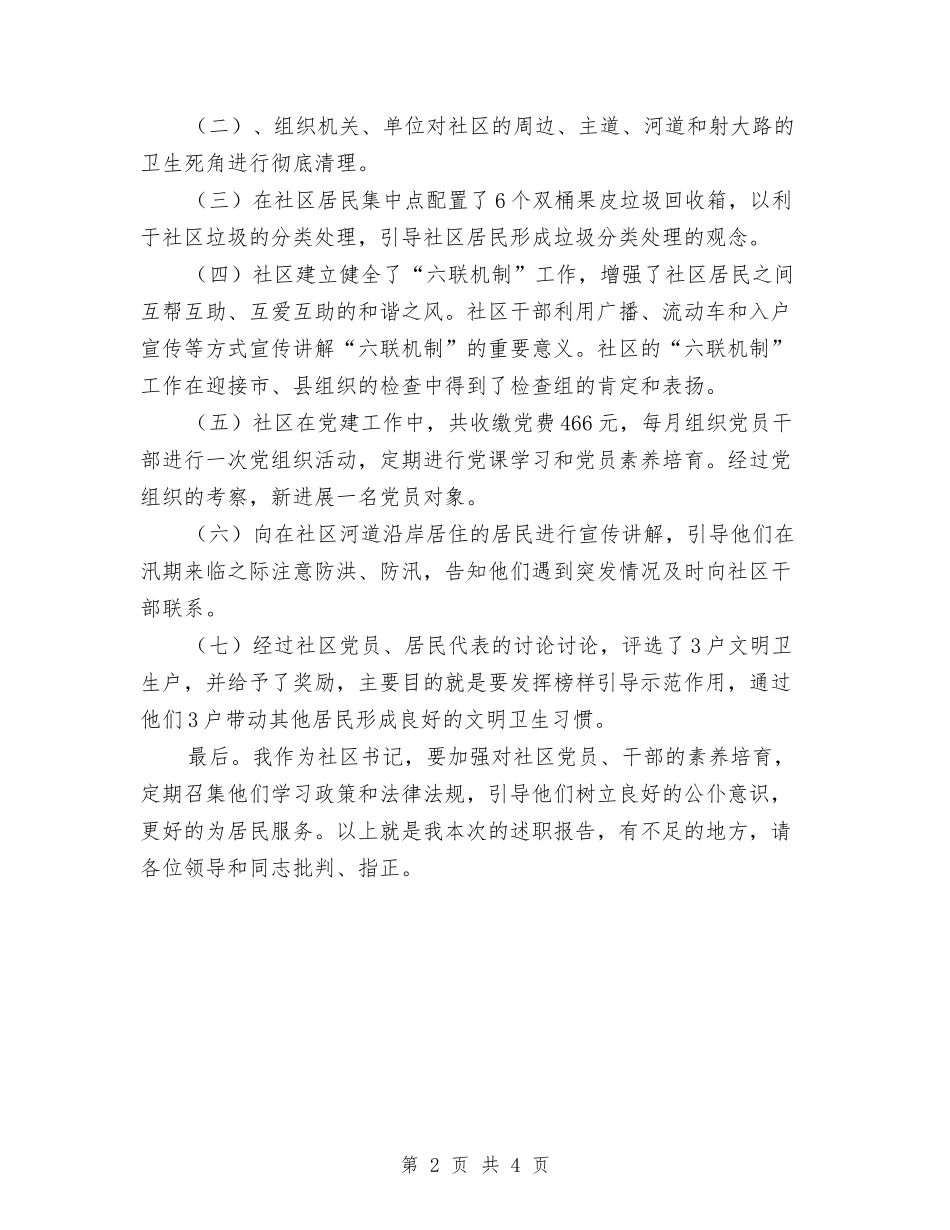 （二）、组织机关、单位对社区的周边、主道、河道和射大路的卫生死角进行彻底清理。

（三）在社区居民集中点配置了6个双桶果皮垃圾回收箱，以利于社区垃圾的分类处理，引导社区居民形成垃圾分类处理的观念。

（四）社区建立健全了“六联机制”工作，增强了社区居民之间互帮互助、互爱互助的和谐之风。社区干部利用广播、流动车和入户宣传等方式宣传讲解“六联机制”的重要意义。社区的“六联机制”工作在迎接市、县组织的检查中得到了检查组的肯定和表扬。

（五）社区在党建工作中，共收缴党费466元，每月组织党员干部进行一次党组织活动，定期进行党课学习和党员素养培育。经过党组织的考察，新进展一名党员对象。

（六）向在社区河道沿岸居住的居民进行宣传讲解，引导他们在汛期来临之际注意防洪、防汛，告知他们遇到突发情况及时向社区干部联系。

（七）经过社区党员、居民代表的讨论讨论，评选了3户文明卫生户，并给予了奖励，主要目的就是要发挥榜样引导示范作用，通过他们3户带动其他居民形成良好的文明卫生习惯。

最后。我作为社区书记，要加强对社区党员、干部的素养培育，定期召集他们学习政策和法律法规，引导他们树立良好的公仆意识，更好的为居民服务。以上就是我本次的述职报告，有不足的地方，请各位领导和同志批判、指正。

第 2 页 共 4 页